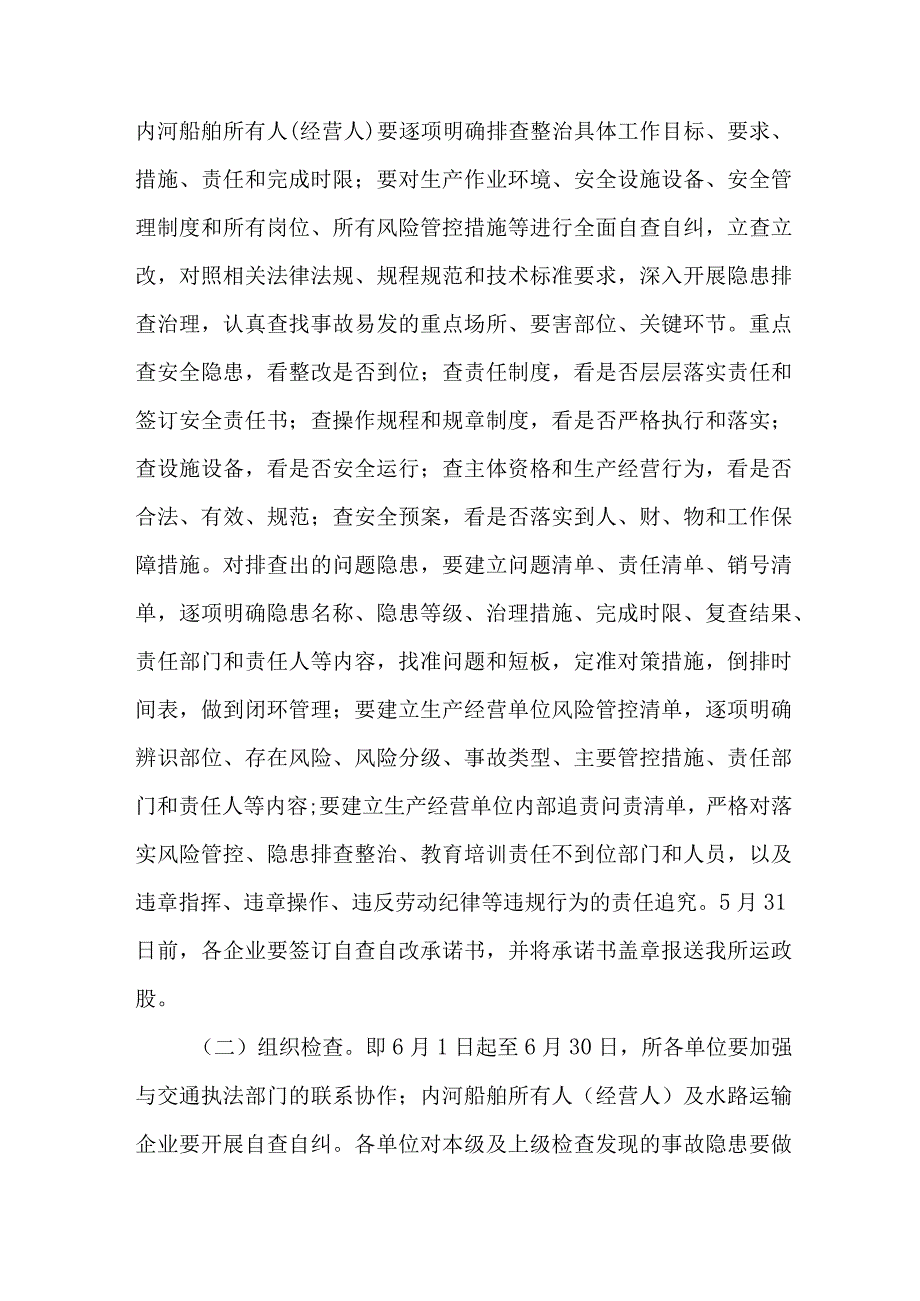 内河船舶所有人(经营人)要逐项明确排查整治具体工作目标、要求、措施、责任和完成时限；要对生产作业环境、安全设施设备、安全管理制度和所有岗位、所有风险管控措施等进行全面自查自纠，立查立改，对照相关法律法规、规程规范和技术标准要求，深入开展隐患排查治理，认真查找事故易发的重点场所、要害部位、关键环节。重点查安全隐患，看整改是否到位；查责任制度，看是否层层落实责任和签订安全责任书；查操作规程和规章制度，看是否严格执行和落实；查设施设备，看是否安全运行；查主体资格和生产经营行为，看是否合法、有效、规范；查安全预案，看是否落实到人、财、物和工作保障措施。对排查出的问题隐患，要建立问题清单、责任清单、销号清单，逐项明确隐患名称、隐患等级、治理措施、完成时限、复查结果、责任部门和责任人等内容，找准问题和短板，定准对策措施，倒排时间表，做到闭环管理；要建立生产经营单位风险管控清单，逐项明确辨识部位、存在风险、风险分级、事故类型、主要管控措施、责任部门和责任人等内容;要建立生产经营单位内部追责问责清单，严格对落实风险管控、隐患排查整治、教育培训责任不到位部门和人员，以及违章指挥、违章操作、违反劳动纪律等违规行为的责任追究。5月31日前，各企业要签订自查自改承诺书，并将承诺书盖章报送我所运政股。

(二)组织检查。即6月1日起至6月30日，所各单位要加强与交通执法部门的联系协作；内河船舶所有人(经营人)及水路运输企业要开展自查自纠。各单位对本级及上级检查发现的事故隐患要做